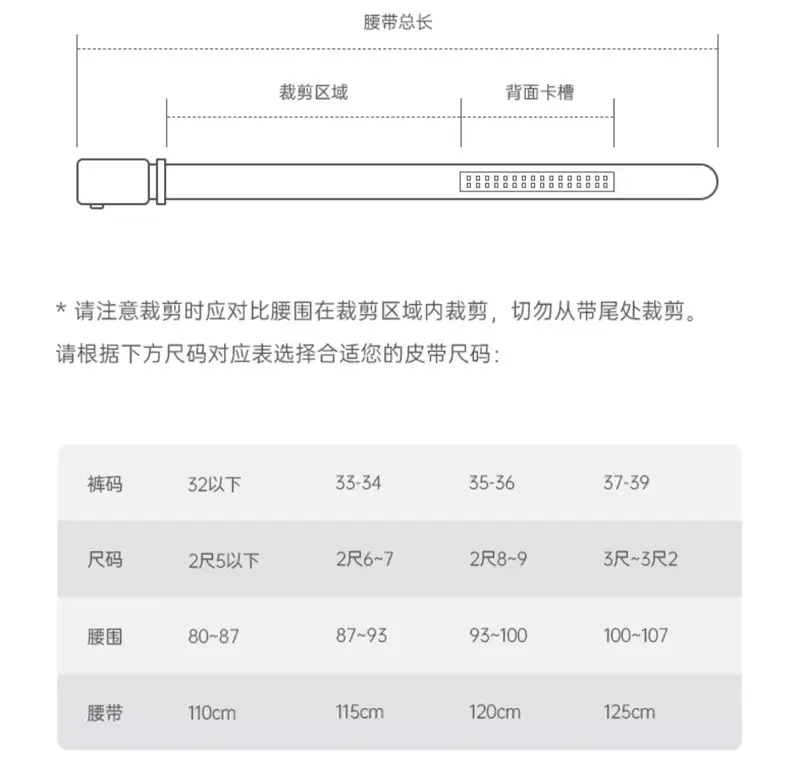 腰带总长

裁剪区域

背面卡槽

* 请注意裁剪时应对比腰围在裁剪区域内裁剪，切勿从带尾处裁剪。

请根据下方尺码对应表选择合适您的皮带尺码：

| 裤码 | 32以下 | 33-34 | 35-36 | 37-39 |
|---|---|---|---|---|
| 尺码 | 2尺5以下 | 2尺6~7 | 2尺8~9 | 3尺~3尺2 |
| 腰围 | 80~87 | 87~93 | 93~100 | 100~107 |
| 腰带 | 110cm | 115cm | 120cm | 125cm |